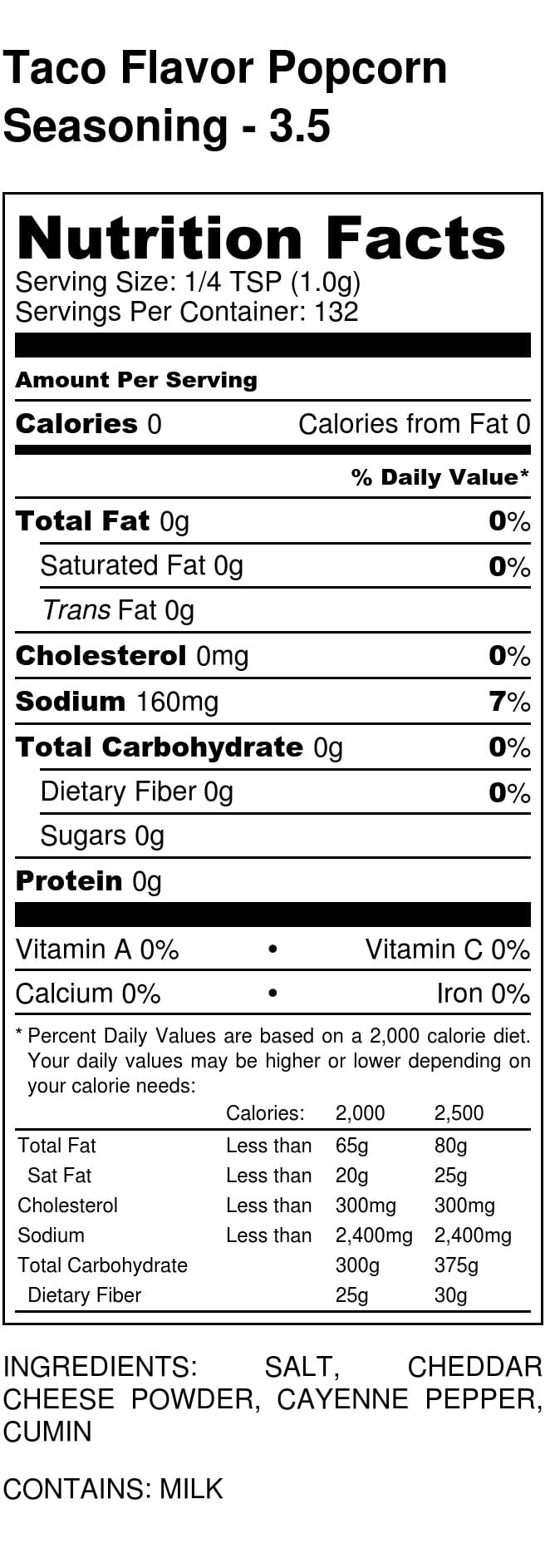 Taco Flavor Popcorn Seasoning - 3.5

Nutrition Facts
Serving Size: 1/4 TSP (1.0g)
Servings Per Container: 132

Amount Per Serving

Calories 0 Calories from Fat 0

% Daily Value*

Total Fat 0g 0%
Saturated Fat 0g 0%
Trans Fat 0g
Cholesterol 0mg 0%
Sodium 160mg 7%
Total Carbohydrate 0g 0%
Dietary Fiber 0g 0%
Sugars 0g
Protein 0g

Vitamin A 0% • Vitamin C 0%
Calcium 0% • Iron 0%

* Percent Daily Values are based on a 2,000 calorie diet. Your daily values may be higher or lower depending on your calorie needs:

| | Calories: | 2,000 | 2,500 |
|---|---|---|---|
| Total Fat | Less than | 65g | 80g |
| Sat Fat | Less than | 20g | 25g |
| Cholesterol | Less than | 300mg | 300mg |
| Sodium | Less than | 2,400mg | 2,400mg |
| Total Carbohydrate | | 300g | 375g |
| Dietary Fiber | | 25g | 30g |

INGREDIENTS: SALT, CHEDDAR CHEESE POWDER, CAYENNE PEPPER, CUMIN

CONTAINS: MILK